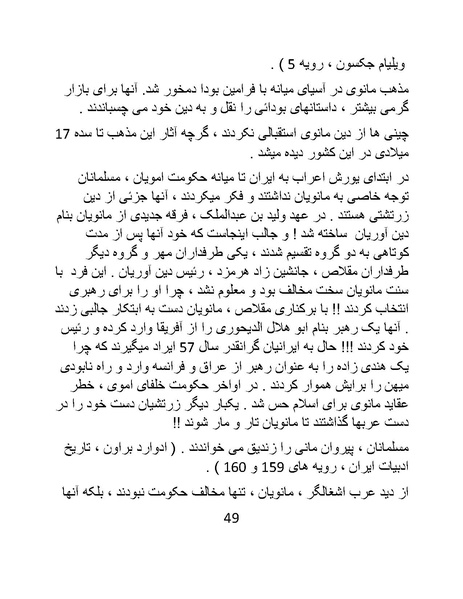 ویلیام جکسون ، رویه 5 ) .

مذهب مانوی در آسیای میانه با فرامین بودا دمخور شد. آنها برای بازار گرمی بیشتر ، داستانهای بودائی را نقل و به دین خود می چسباندند .

چینی ها از دین مانوی استقبالی نکردند ، گرچه آثار این مذهب تا سده 17 میلادی در این کشور دیده میشد .

در ابتدای یورش اعراب به ایران تا میانه حکومت امویان ، مسلمانان توجه خاصی به مانویان نداشتند و فکر میکردند ، آنها جزئی از دین زرتشتی هستند . در عهد ولید بن عبدالملک ، فرقه جدیدی از مانویان بنام دین آوریان ساخته شد ! و جالب اینجاست که خود آنها پس از مدت کوتاهی به دو گروه تقسیم شدند ، یکی طرفداران مهر و گروه دیگر طرفداران مقلاص ، جانشین زاد هرمزد ، رئیس دین آوریان . این فرد با سنت مانویان سخت مخالف بود و معلوم نشد ، چرا او را برای رهبری انتخاب کردند !! با برکناری مقلاص ، مانویان دست به ابتکار جالبی زدند . آنها یک رهبر بنام ابو هلال الدیحوری را از آفریقا وارد کرده و رئیس خود کردند !!! حال به ایرانیان گرانقدر سال 57 ایراد میگیرند که چرا یک هندی زاده را به عنوان رهبر از عراق و فرانسه وارد و راه نابودی میهن را برایش هموار کردند . در اواخر حکومت خلفای اموی ، خطر عقاید مانوی برای اسلام حس شد . یکبار دیگر زرتشیان دست خود را در دست عربها گذاشتند تا مانویان تار و مار شوند !!

مسلمانان ، پیروان مانی را زندیق می خواندند . ( ادوارد براون ، تاریخ ادبیات ایران ، رویه های 159 و 160 ) .

از دید عرب اشغالگر ، مانویان ، تنها مخالف حکومت نبودند ، بلکه آنها

49